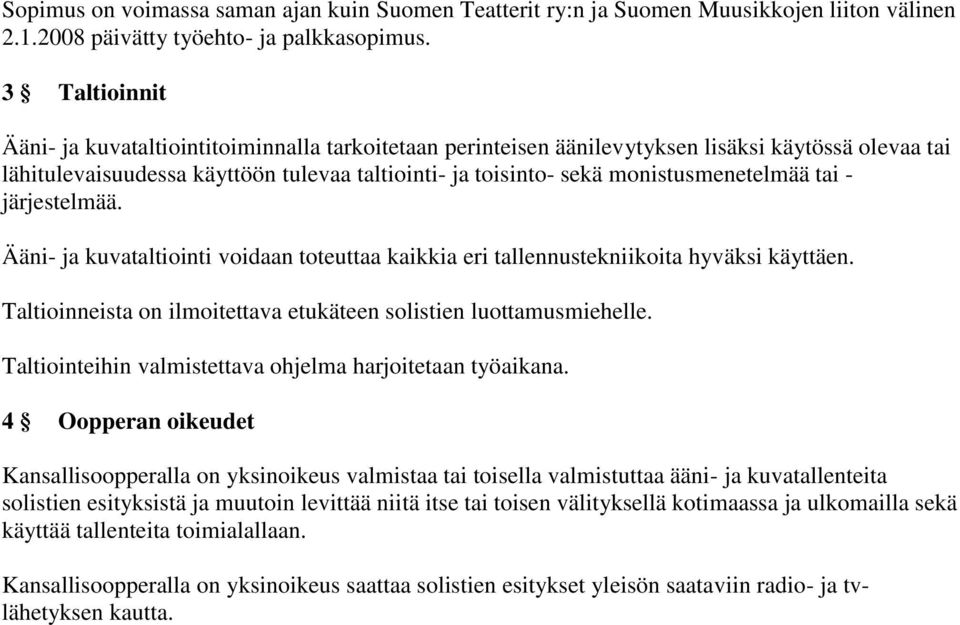 Sopimus on voimassa saman ajan kuin Suomen Teatterit ry:n ja Suomen Muusikkojen liiton välinen 2.1.2008 päivätty työehto- ja palkkasopimus.

3 § Taltioinnit

Ääni- ja kuvataltiointitoiminnalla tarkoitetaan perinteisen äänilevytyksen lisäksi käytössä olevaa tai lähitulevaisuudessa käyttöön tulevaa taltiointi- ja toisinto- sekä monistusmenetelmää tai -järjestelmää.

Ääni- ja kuvataltiointi voidaan toteuttaa kaikkia eri tallennustekniikoita hyväksi käyttäen.

Taltioinneista on ilmoitettava etukäteen solistien luottamusmiehelle.

Taltiointeihin valmistettava ohjelma harjoitetaan työaikana.

4 § Oopperan oikeudet

Kansallisoopperalla on yksinoikeus valmistaa tai toisella valmistuttaa ääni- ja kuvatallenteita solistien esityksistä ja muutoin levittää niitä itse tai toisen välityksellä kotimaassa ja ulkomailla sekä käyttää tallenteita toimialallaan.

Kansallisoopperalla on yksinoikeus saattaa solistien esitykset yleisön saataviin radio- ja tv-lähetyksen kautta.